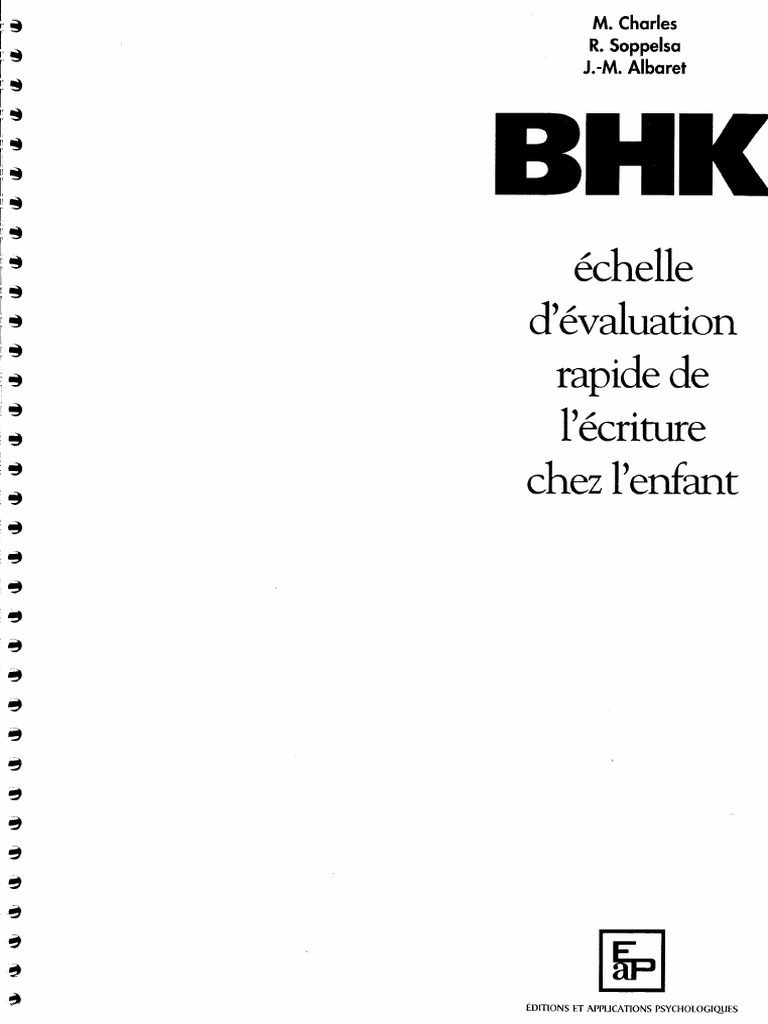 M. Charles
R. Soppelsa
J.-M. Albaret

BHK

échelle
d'évaluation
rapide de
l'écriture
chez l'enfant

EaP

ÉDITIONS ET APPLICATIONS PSYCHOLOGIQUES